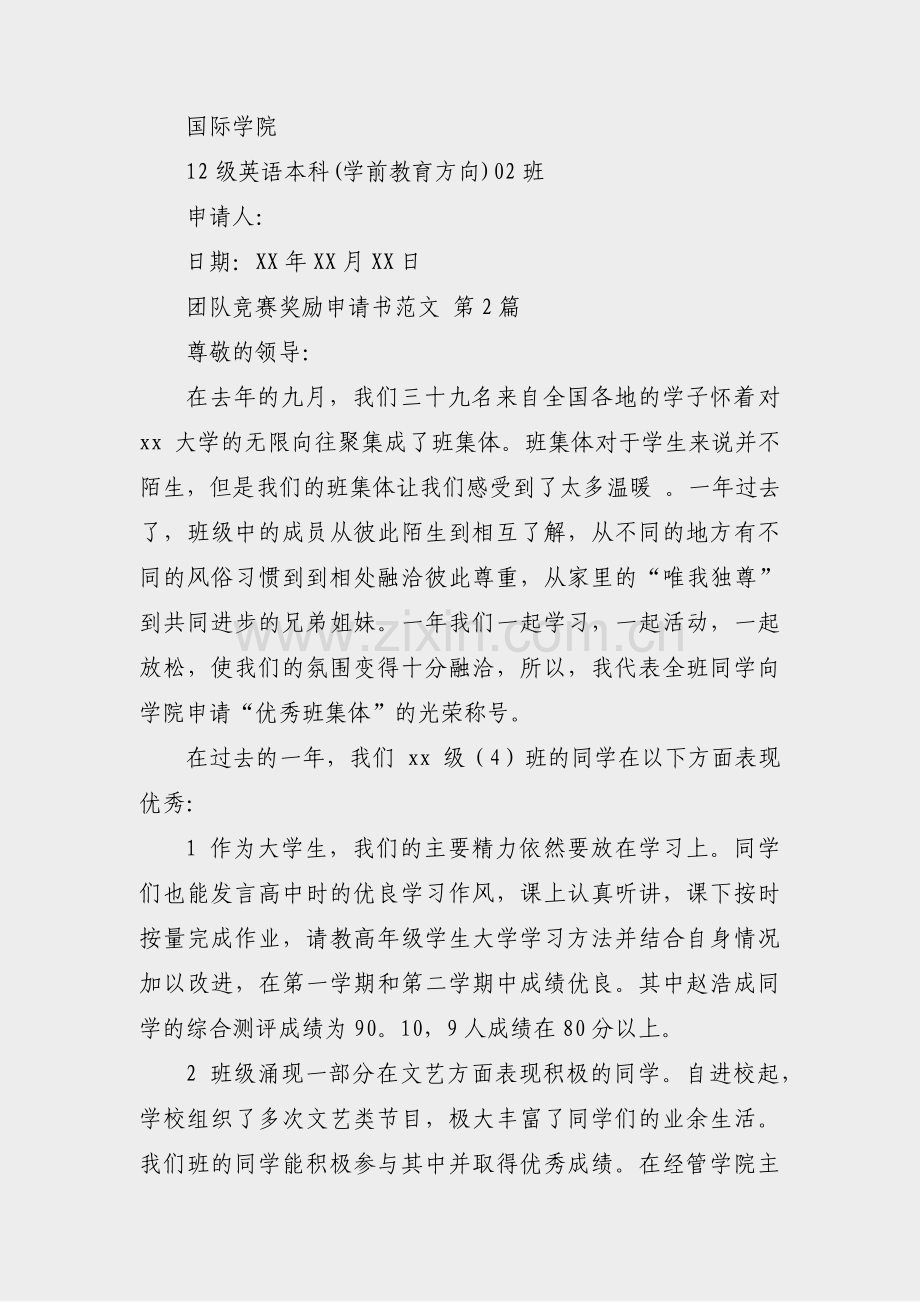 国际学院

12级英语本科(学前教育方向)02班

申请人:

日期: XX年XX月XX日

团队竞赛奖励申请书范文 第2篇

尊敬的领导:

在去年的九月，我们三十九名来自全国各地的学子怀着对xx大学的无限向往聚集成了班集体。班集体对于学生来说并不陌生，但是我们的班集体让我们感受到了太多温暖。一年过去了，班级中的成员从彼此陌生到相互了解，从不同的地方有不同的风俗习惯到到相处融洽彼此尊重，从家里的“唯我独尊”到共同进步的兄弟姐妹。一年我们一起学习，一起活动，一起放松，使我们的氛围变得十分融洽，所以，我代表全班同学向学院申请“优秀班集体”的光荣称号。

在过去的一年，我们xx级（4）班的同学在以下方面表现优秀:

1 作为大学生，我们的主要精力依然要放在学习上。同学们也能发言高中时的优良学习作风，课上认真听讲，课下按时按量完成作业，请教高年级学生大学学习方法并结合自身情况加以改进，在第一学期和第二学期中成绩优良。其中赵浩成同学的综合测评成绩为90。10，9人成绩在80分以上。

2 班级涌现一部分在文艺方面表现积极的同学。自进校起，学校组织了多次文艺类节目，极大丰富了同学们的业余生活。我们班的同学能积极参与其中并取得优秀成绩。在经管学院主

www.zixin.com.cn